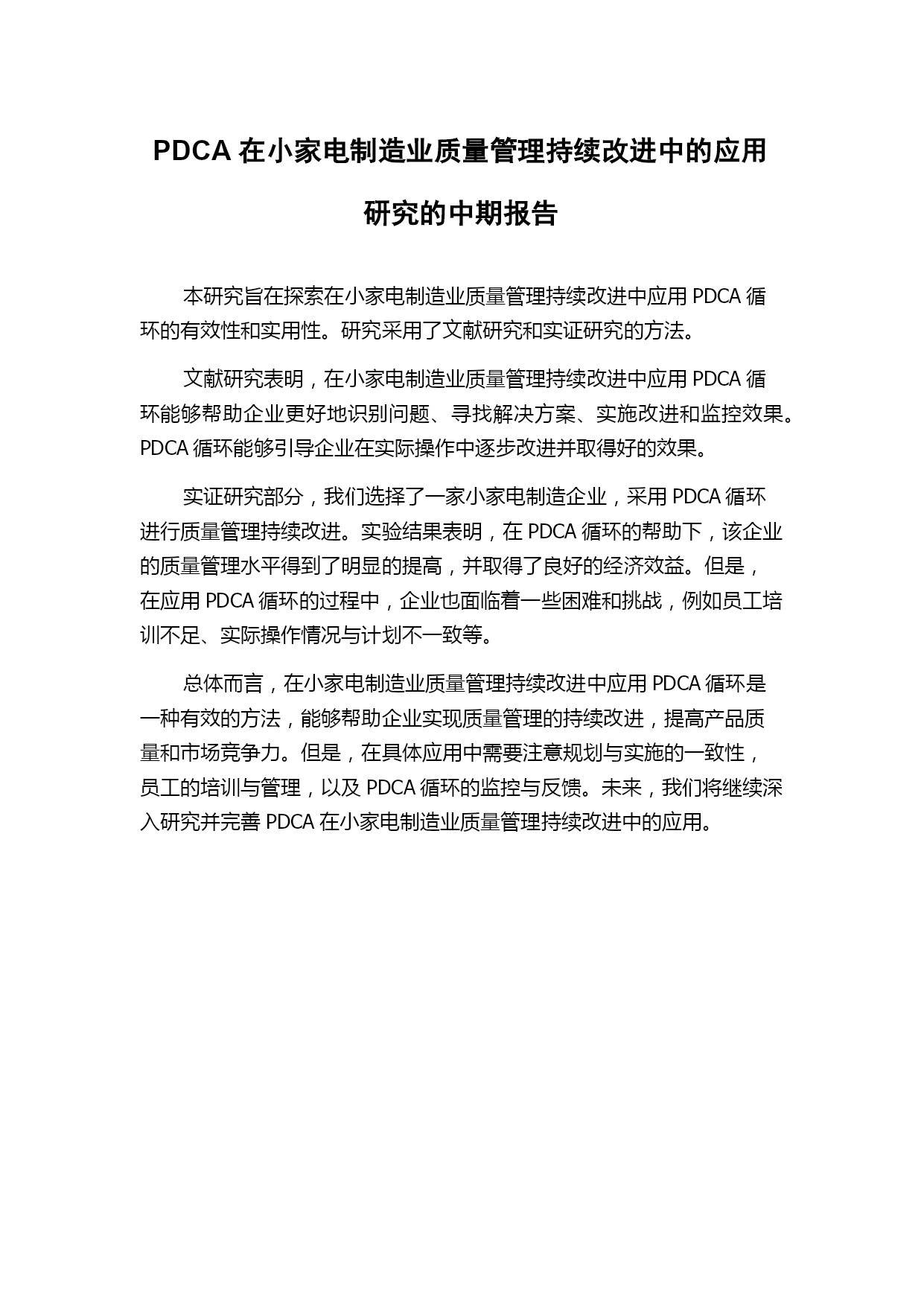 PDCA 在小家电制造业质量管理持续改进中的应用研究的中期报告

本研究旨在探索在小家电制造业质量管理持续改进中应用 PDCA 循环的有效性和实用性。研究采用了文献研究和实证研究的方法。

文献研究表明，在小家电制造业质量管理持续改进中应用 PDCA 循环能够帮助企业更好地识别问题、寻找解决方案、实施改进和监控效果。PDCA 循环能够引导企业在实际操作中逐步改进并取得好的效果。

实证研究部分，我们选择了一家小家电制造企业，采用 PDCA 循环进行质量管理持续改进。实验结果表明，在 PDCA 循环的帮助下，该企业的质量管理水平得到了明显的提高，并取得了良好的经济效益。但是，在应用 PDCA 循环的过程中，企业也面临着一些困难和挑战，例如员工培训不足、实际操作情况与计划不一致等。

总体而言，在小家电制造业质量管理持续改进中应用 PDCA 循环是一种有效的方法，能够帮助企业实现质量管理的持续改进，提高产品质量和市场竞争力。但是，在具体应用中需要注意规划与实施的一致性，员工的培训与管理，以及 PDCA 循环的监控与反馈。未来，我们将继续深入研究并完善 PDCA 在小家电制造业质量管理持续改进中的应用。